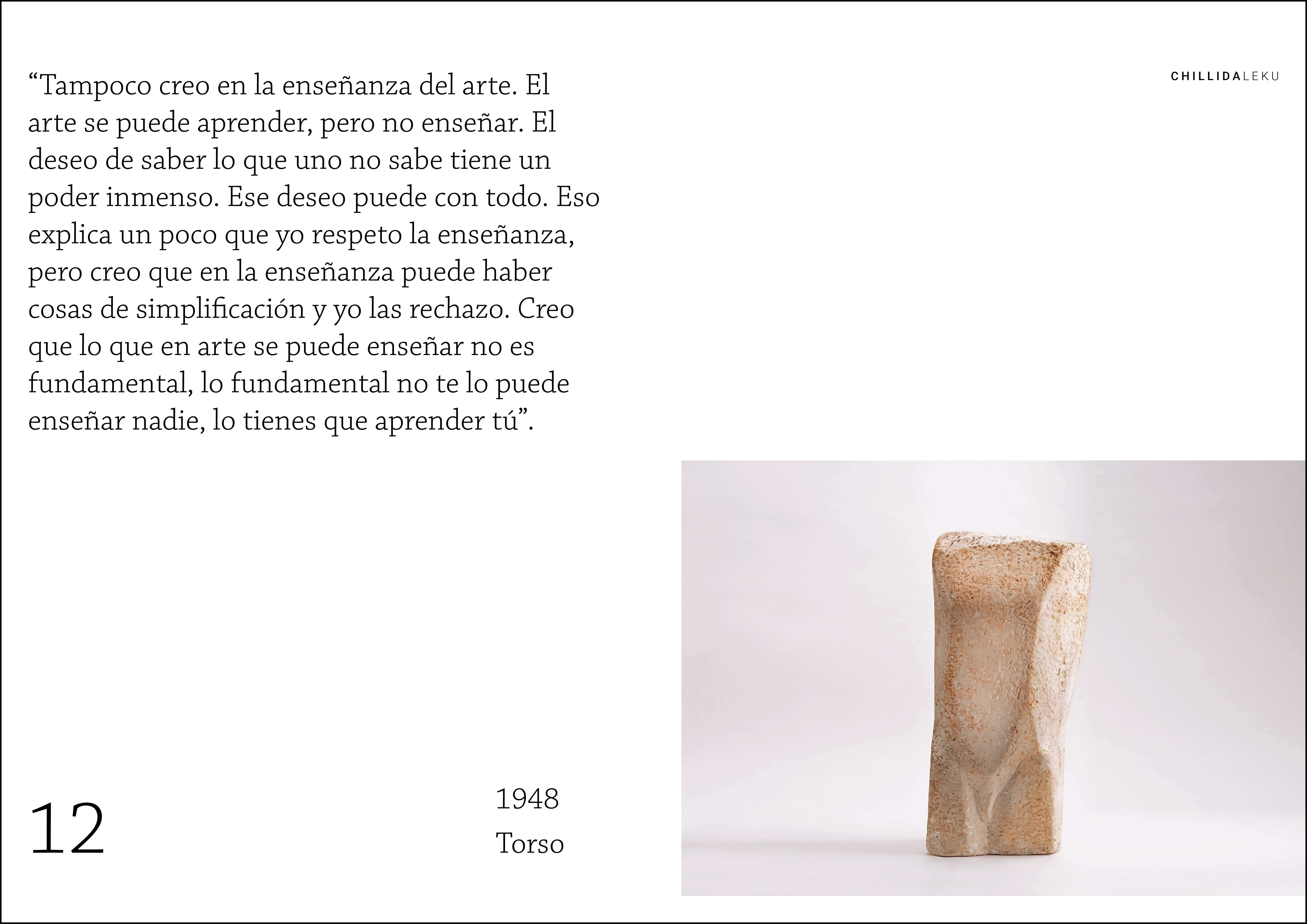 “Tampoco creo en la enseñanza del arte. El arte se puede aprender, pero no enseñar. El deseo de saber lo que uno no sabe tiene un poder inmenso. Ese deseo puede con todo. Eso explica un poco que yo respeto la enseñanza, pero creo que en la enseñanza puede haber cosas de simplificación y yo las rechazo. Creo que lo que en arte se puede enseñar no es fundamental, lo fundamental no te lo puede enseñar nadie, lo tienes que aprender tú”.

CHILLIDALEKU

12

1948
Torso